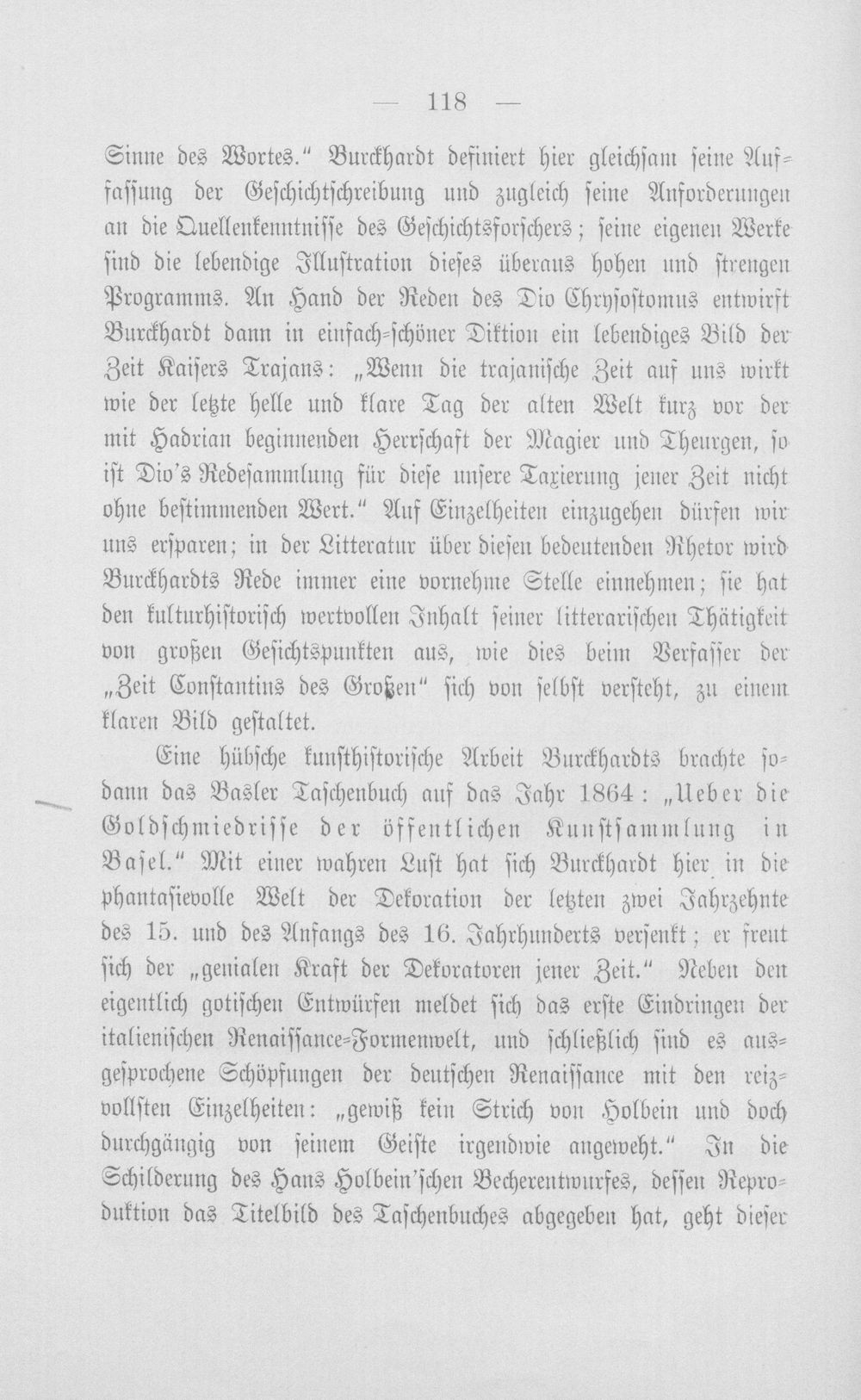 — 118 —

Sinne des Wortes.“ Burckhardt definiert hier gleichsam seine Auffassung der Geschichtschreibung und zugleich seine Anforderungen an die Quellenkenntnisse des Geschichtsforschers; seine eigenen Werke sind die lebendige Illustration dieses überaus hohen und strengen Programms. An Hand der Reden des Dio Chrysostomus entwirft Burckhardt dann in einfach-schöner Diktion ein lebendiges Bild der Zeit Kaisers Trajans: „Wenn die trajanische Zeit auf uns wirkt wie der letzte helle und klare Tag der alten Welt kurz vor der mit Hadrian beginnenden Herrschaft der Magier und Theurgen, so ist Dio's Redesammlung für diese unsere Taxierung jener Zeit nicht ohne bestimmenden Wert.“ Auf Einzelheiten einzugehen dürfen wir uns ersparen; in der Litteratur über diesen bedeutenden Rhetor wird Burckhardts Rede immer eine vornehme Stelle einnehmen; sie hat den kulturhistorisch wertvollen Inhalt seiner litterarischen Thätigkeit von großen Gesichtspunkten aus, wie dies beim Verfasser der „Zeit Constantins des Großen“ sich von selbst versteht, zu einem klaren Bild gestaltet.

Eine hübsche kunsthistorische Arbeit Burckhardts brachte sodann das Basler Taschenbuch auf das Jahr 1864: „Ueber die Goldschmiedrisse der öffentlichen Kunstsammlung in Basel.“ Mit einer wahren Lust hat sich Burckhardt hier in die phantasievolle Welt der Dekoration der letzten zwei Jahrzehnte des 15. und des Anfangs des 16. Jahrhunderts versenkt; er freut sich der „genialen Kraft der Dekoratoren jener Zeit.“ Neben den eigentlich gotischen Entwürfen meldet sich das erste Eindringen der italienischen Renaissance-Formenwelt, und schließlich sind es ausgesprochene Schöpfungen der deutschen Renaissance mit den reizvollsten Einzelheiten: „gewiß kein Strich von Holbein und doch durchgängig von seinem Geiste irgendwie angeweht.“ In die Schilderung des Hans Holbein'schen Becherentwurfes, dessen Reproduktion das Titelbild des Taschenbuches abgegeben hat, geht dieser